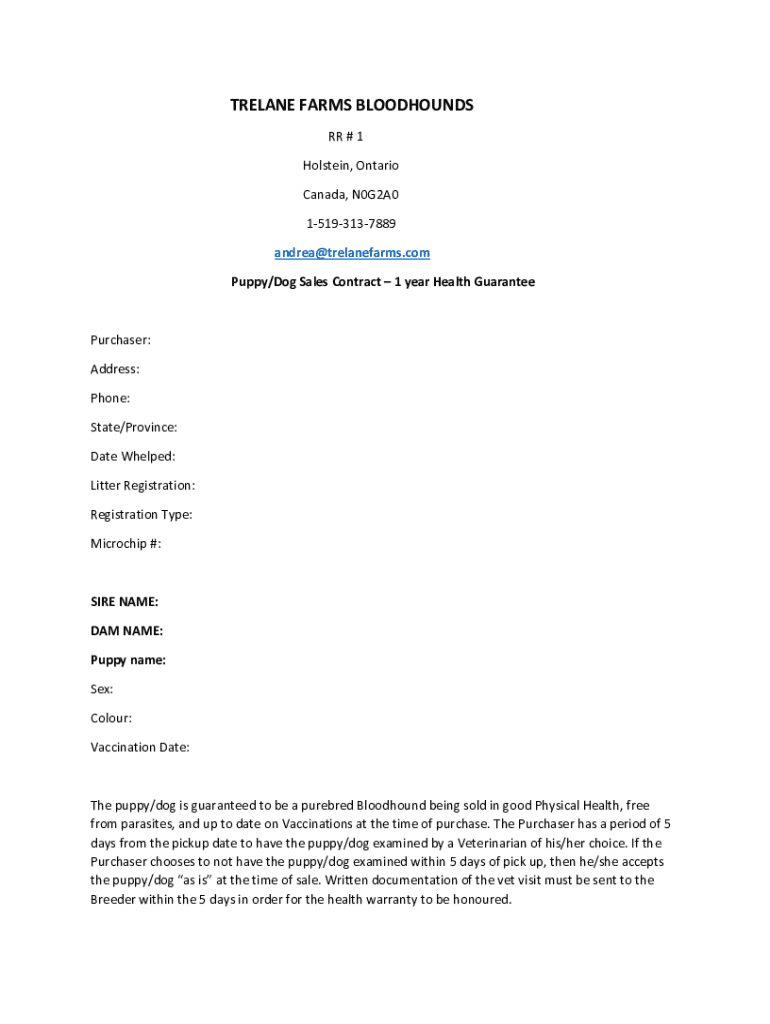 TRELANE FARMS BLOODHOUNDS

RR # 1

Holstein, Ontario

Canada, N0G2A0

1-519-313-7889

andrea@trelanefarms.com

Puppy/Dog Sales Contract – 1 year Health Guarantee

Purchaser:

Address:

Phone:

State/Province:

Date Whelped:

Litter Registration:

Registration Type:

Microchip #:

SIRE NAME:

DAM NAME:

Puppy name:

Sex:

Colour:

Vaccination Date:

The puppy/dog is guaranteed to be a purebred Bloodhound being sold in good Physical Health, free from parasites, and up to date on Vaccinations at the time of purchase. The Purchaser has a period of 5 days from the pickup date to have the puppy/dog examined by a Veterinarian of his/her choice. If the Purchaser chooses to not have the puppy/dog examined within 5 days of pick up, then he/she accepts the puppy/dog "as is" at the time of sale. Written documentation of the vet visit must be sent to the Breeder within the 5 days in order for the health warranty to be honoured.